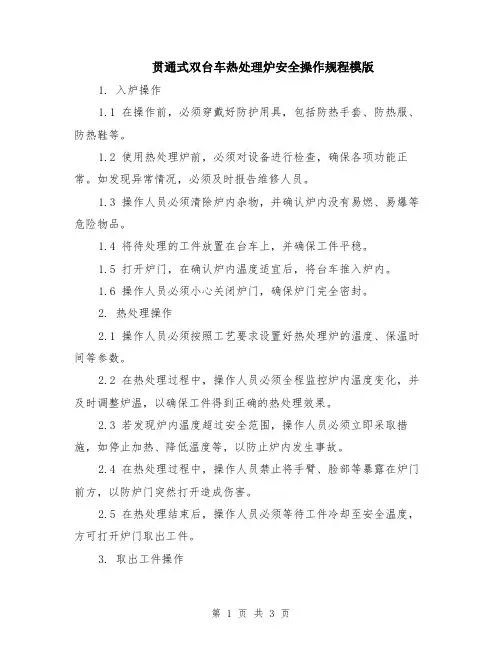 贯通式双台车热处理炉安全操作规程模版

1. 入炉操作

1.1 在操作前，必须穿戴好防护用具，包括防热手套、防热服、防热鞋等。

1.2 使用热处理炉前，必须对设备进行检查，确保各项功能正常。如发现异常情况，必须及时报告维修人员。

1.3 操作人员必须清除炉内杂物，并确认炉内没有易燃、易爆等危险物品。

1.4 将待处理的工件放置在台车上，并确保工件平稳。

1.5 打开炉门，在确认炉内温度适宜后，将台车推入炉内。

1.6 操作人员必须小心关闭炉门，确保炉门完全密封。

2. 热处理操作

2.1 操作人员必须按照工艺要求设置好热处理炉的温度、保温时间等参数。

2.2 在热处理过程中，操作人员必须全程监控炉内温度变化，并及时调整炉温，以确保工件得到正确的热处理效果。

2.3 若发现炉内温度超过安全范围，操作人员必须立即采取措施，如停止加热、降低温度等，以防止炉内发生事故。

2.4 在热处理过程中，操作人员禁止将手臂、脸部等暴露在炉门前方，以防炉门突然打开造成伤害。

2.5 在热处理结束后，操作人员必须等待工件冷却至安全温度，方可打开炉门取出工件。

3. 取出工件操作

第 1 页 共 3 页